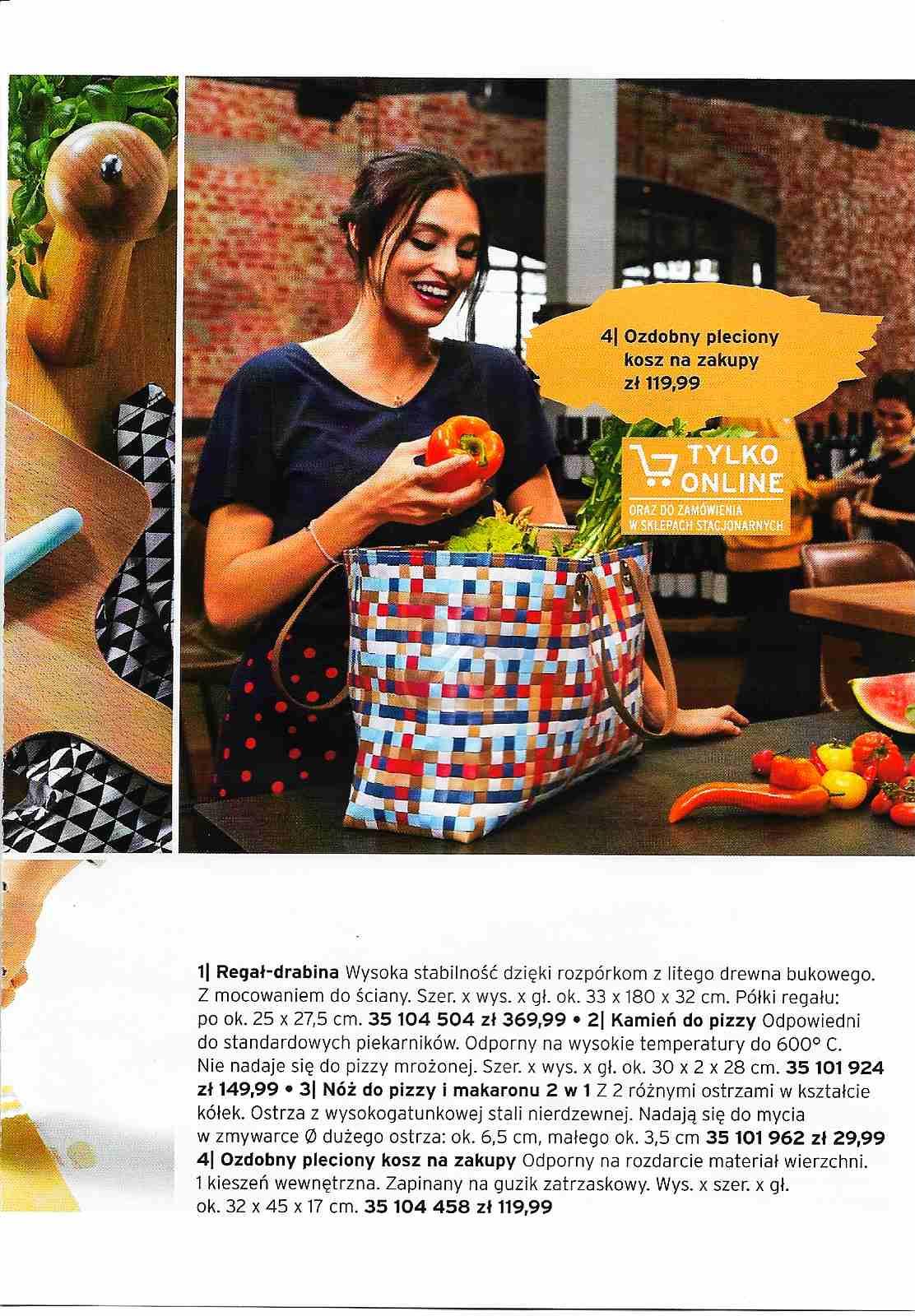 4| Ozdobny pleciony kosz na zakupy zł 119,99

TYLKO ONLINE
ORAZ DO ZAMÓWIENIA W SKLEPACH STACJONARNYCH

1| Regał-drabina Wysoka stabilność dzięki rozpórkom z litego drewna bukowego. Z mocowaniem do ściany. Szer. x wys. x gł. ok. 33 x 180 x 32 cm. Półki regału: po ok. 25 x 27,5 cm. 35 104 504 zł 369,99 • 2| Kamień do pizzy Odpowiedni do standardowych piekarników. Odporny na wysokie temperatury do 600° C. Nie nadaje się do pizzy mrożonej. Szer. x wys. x gł. ok. 30 x 2 x 28 cm. 35 101 924 zł 149,99 • 3| Nóż do pizzy i makaronu 2 w 1 Z 2 różnymi ostrzami w kształcie kółek. Ostrza z wysokogatunkowej stali nierdzewnej. Nadają się do mycia w zmywarce Ø dużego ostrza: ok. 6,5 cm, małego ok. 3,5 cm 35 101 962 zł 29,99
4| Ozdobny pleciony kosz na zakupy Odporny na rozdarcie materiał wierzchni. 1 kieszeń wewnętrzna. Zapinany na guzik zatrzaskowy. Wys. x szer. x gł. ok. 32 x 45 x 17 cm. 35 104 458 zł 119,99